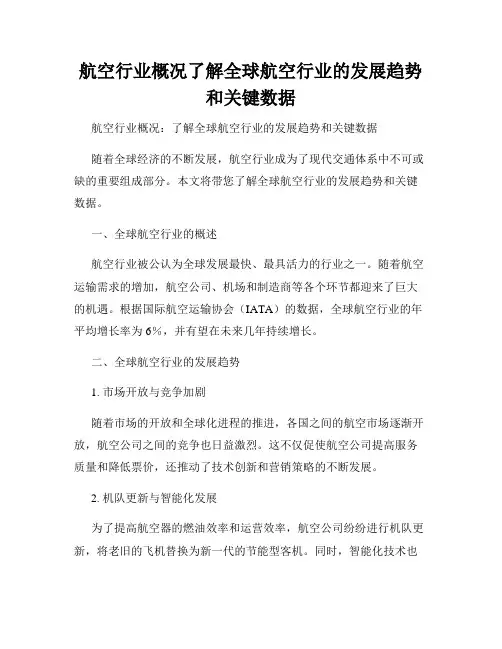 航空行业概况了解全球航空行业的发展趋势和关键数据

航空行业概况：了解全球航空行业的发展趋势和关键数据

随着全球经济的不断发展，航空行业成为了现代交通体系中不可或缺的重要组成部分。本文将带您了解全球航空行业的发展趋势和关键数据。

一、全球航空行业的概述

航空行业被公认为全球发展最快、最具活力的行业之一。随着航空运输需求的增加，航空公司、机场和制造商等各个环节都迎来了巨大的机遇。根据国际航空运输协会（IATA）的数据，全球航空行业的年平均增长率为6%，并有望在未来几年持续增长。

二、全球航空行业的发展趋势

1. 市场开放与竞争加剧

随着市场的开放和全球化进程的推进，各国之间的航空市场逐渐开放，航空公司之间的竞争也日益激烈。这不仅促使航空公司提高服务质量和降低票价，还推动了技术创新和营销策略的不断发展。

2. 机队更新与智能化发展

为了提高航空器的燃油效率和运营效率，航空公司纷纷进行机队更新，将老旧的飞机替换为新一代的节能型客机。同时，智能化技术也